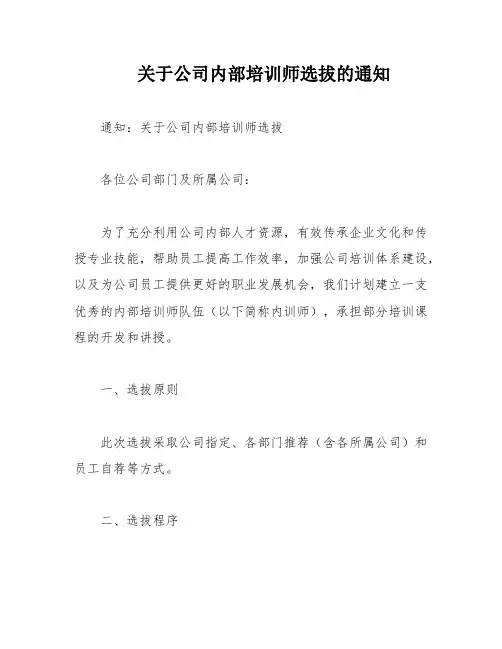 关于公司内部培训师选拔的通知

通知：关于公司内部培训师选拔

各位公司部门及所属公司：

为了充分利用公司内部人才资源，有效传承企业文化和传授专业技能，帮助员工提高工作效率，加强公司培训体系建设，以及为公司员工提供更好的职业发展机会，我们计划建立一支优秀的内部培训师队伍（以下简称内训师），承担部分培训课程的开发和讲授。

一、选拔原则

此次选拔采取公司指定、各部门推荐（含各所属公司）和员工自荐等方式。

二、选拔程序